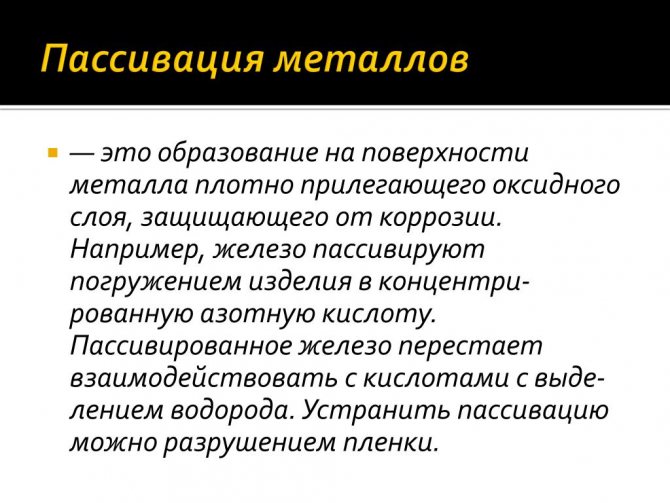 Пассивация металлов

— это образование на поверхности металла плотно прилегающего оксидного слоя, защищающего от коррозии. Например, железо пассивируют погружением изделия в концентрированную азотную кислоту. Пассивированное железо перестает взаимодействовать с кислотами с выделением водорода. Устранить пассивацию можно разрушением пленки.